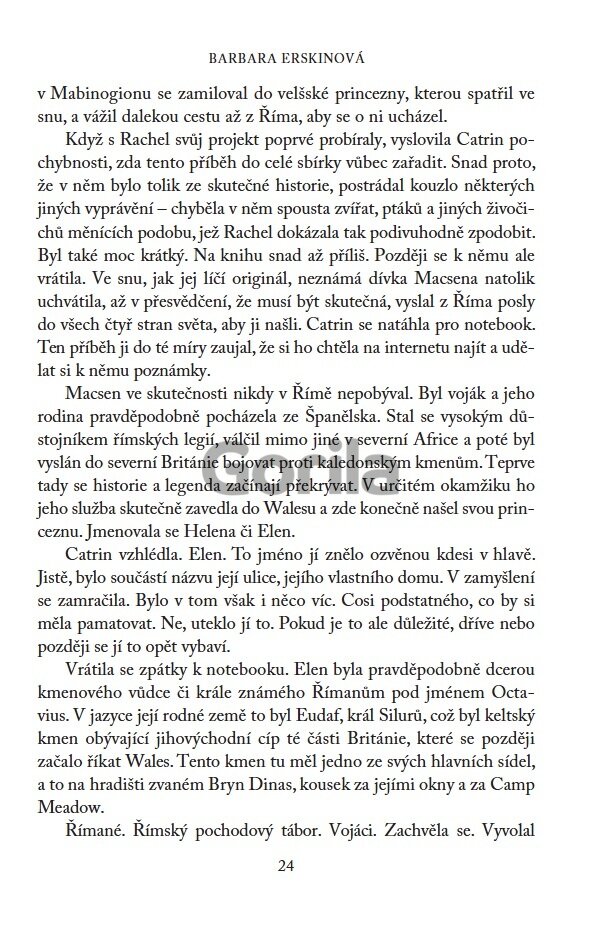 BARBARA ERSKINOVÁ

v Mabinogionu se zamiloval do velšské princezny, kterou spatřil ve snu, a vážil dalekou cestu až z Říma, aby se o ni ucházel.

Když s Rachel svůj projekt poprvé probíraly, vyslovila Catrin pochybnosti, zda tento příběh do celé sbírky vůbec zařadit. Snad proto, že v něm bylo tolik ze skutečné historie, postrádal kouzlo některých jiných vyprávění – chyběla v něm spousta zvířat, ptáků a jiných živočichů měnících podobu, jež Rachel dokázala tak podivuhodně zpodobit. Byl také moc krátký. Na knihu snad až příliš. Později se k němu ale vrátila. Ve snu, jak jej líčí originál, neznámá dívka Macsena natolik uchvátila, až v přesvědčení, že musí být skutečná, vyslal z Říma posly do všech čtyř stran světa, aby ji našli. Catrin se natáhla pro notebook. Ten příběh ji do té míry zaujal, že si ho chtěla na internetu najít a udělat si k němu poznámky.

Macsen ve skutečnosti nikdy v Římě nepobýval. Byl voják a jeho rodina pravděpodobně pocházela ze Španělska. Stal se vysokým důstojníkem římských legií, válčil mimo jiné v severní Africe a poté byl vyslán do severní Británie bojovat proti kaledonským kmenům. Teprve tady se historie a legenda začínají překrývat. V určitém okamžiku ho jeho služba skutečně zavedla do Walesu a zde konečně našel svou princeznu. Jmenovala se Helena či Elen.

Catrin vzhlédla. Elen. To jméno jí znělo ozvěnou kdesi v hlavě. Jistě, bylo součástí názvu její ulice, jejího vlastního domu. V zamyšlení se zamračila. Bylo v tom však i něco víc. Cosi podstatného, co by si měla pamatovat. Ne, uteklo jí to. Pokud je to ale důležité, dříve nebo později se jí to opět vybaví.

Vrátila se zpátky k notebooku. Elen byla pravděpodobně dcerou kmenového vůdce či krále známého Římanům pod jménem Octavius. V jazyce její rodné země to byl Eudaf, král Silurů, což byl keltský kmen obývající jihovýchodní cíp té části Británie, které se později začalo říkat Wales. Tento kmen tu měl jedno ze svých hlavních sídel, a to na hradišti zvaném Bryn Dinas, kousek za jejími okny a za Camp Meadow.

Římané. Římský pochodový tábor. Vojáci. Zachvěla se. Vyvolal

Gorila

24